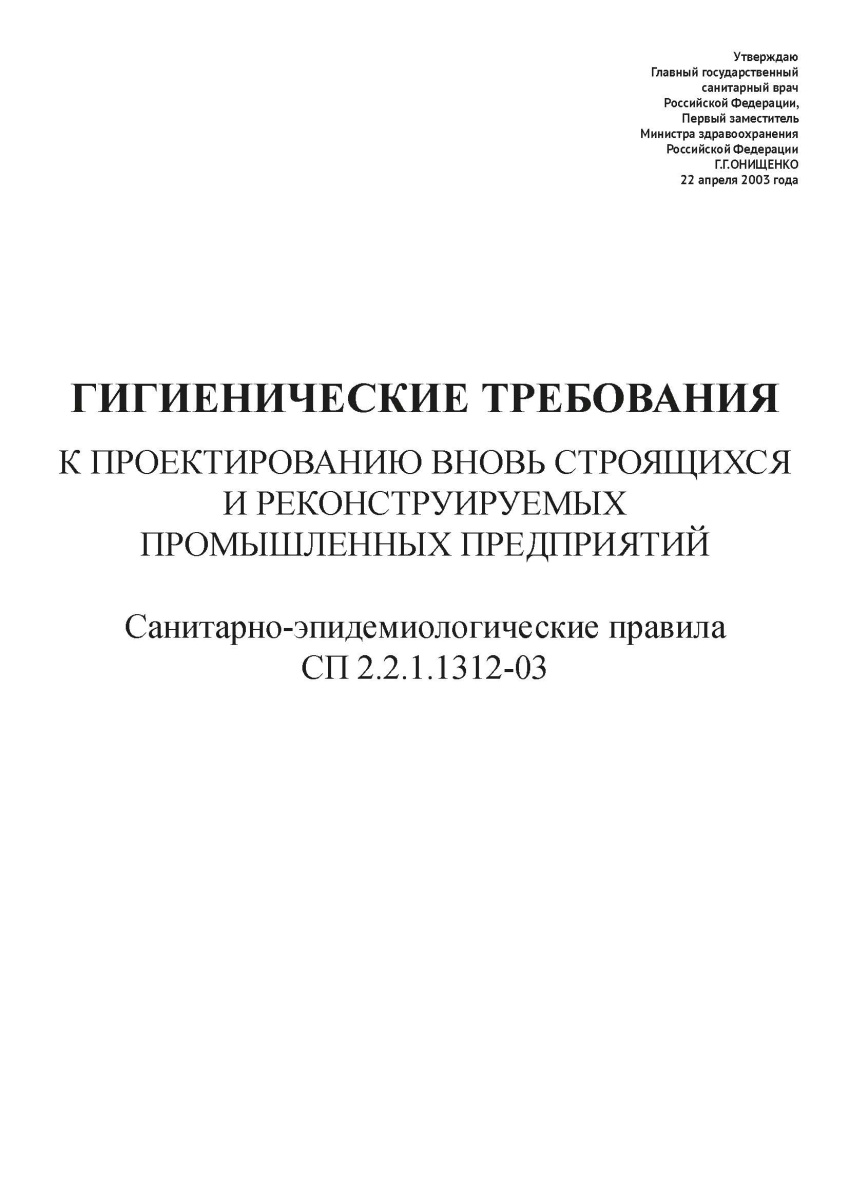 Утверждаю
Главный государственный
санитарный врач
Российской Федерации,
Первый заместитель
Министра здравоохранения
Российской Федерации
Г.Г.ОНИЩЕНКО
22 апреля 2003 года

ГИГИЕНИЧЕСКИЕ ТРЕБОВАНИЯ

К ПРОЕКТИРОВАНИЮ ВНОВЬ СТРОЯЩИХСЯ И РЕКОНСТРУИРУЕМЫХ ПРОМЫШЛЕННЫХ ПРЕДПРИЯТИЙ

Санитарно-эпидемиологические правила
СП 2.2.1.1312-03